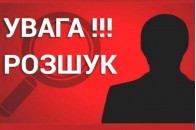 УВАГА !!!
РОЗШУК